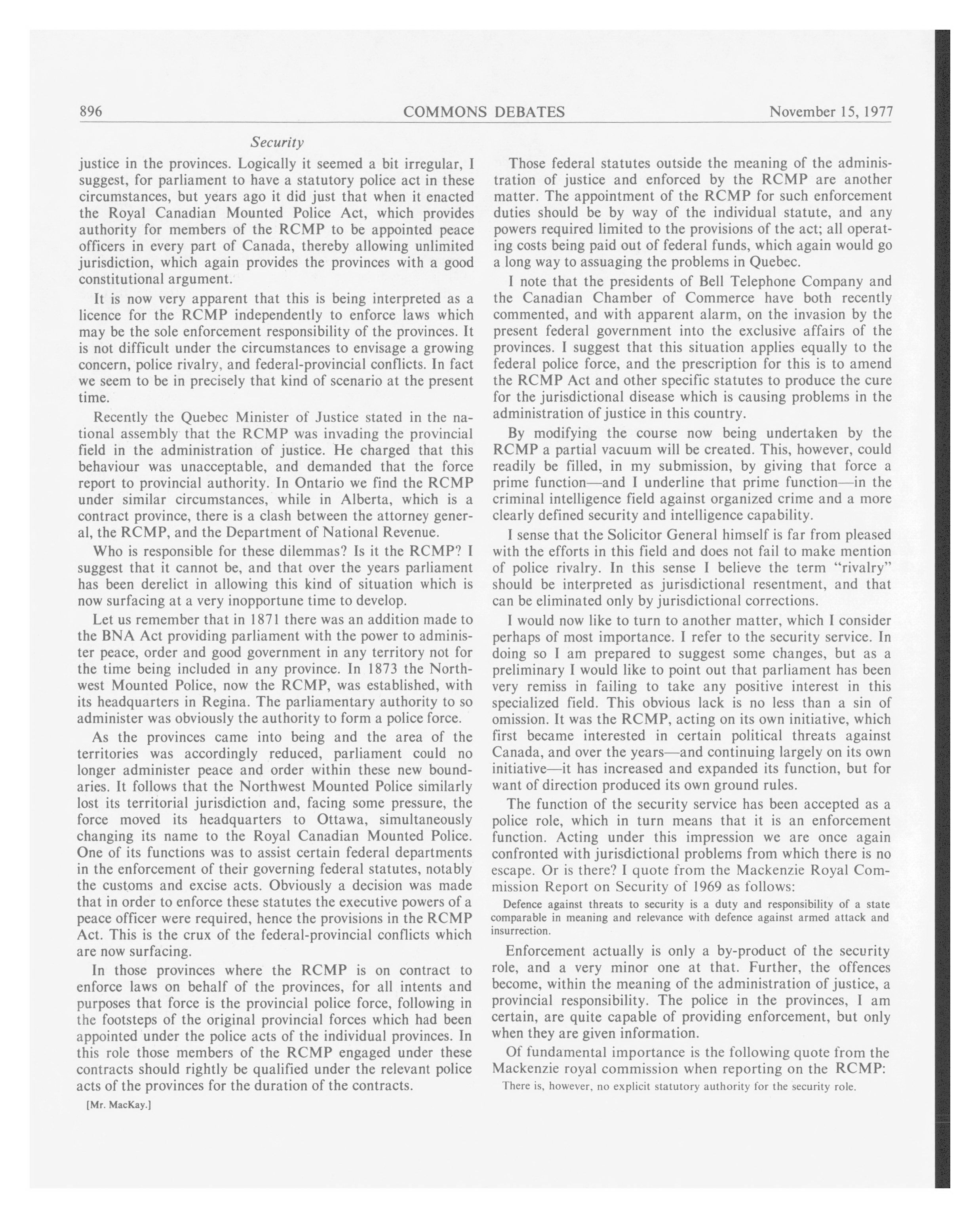 896 COMMONS DEBATES November 15, 1977

Security

justice in the provinces. Logically it seemed a bit irregular, I suggest, for parliament to have a statutory police act in these circumstances, but years ago it did just that when it enacted the Royal Canadian Mounted Police Act, which provides authority for members of the RCMP to be appointed peace officers in every part of Canada, thereby allowing unlimited jurisdiction, which again provides the provinces with a good constitutional argument.

It is now very apparent that this is being interpreted as a licence for the RCMP independently to enforce laws which may be the sole enforcement responsibility of the provinces. It is not difficult under the circumstances to envisage a growing concern, police rivalry, and federal-provincial conflicts. In fact we seem to be in precisely that kind of scenario at the present time.

Recently the Quebec Minister of Justice stated in the national assembly that the RCMP was invading the provincial field in the administration of justice. He charged that this behaviour was unacceptable, and demanded that the force report to provincial authority. In Ontario we find the RCMP under similar circumstances, while in Alberta, which is a contract province, there is a clash between the attorney general, the RCMP, and the Department of National Revenue.

Who is responsible for these dilemmas? Is it the RCMP? I suggest that it cannot be, and that over the years parliament has been derelict in allowing this kind of situation which is now surfacing at a very inopportune time to develop.

Let us remember that in 1871 there was an addition made to the BNA Act providing parliament with the power to administer peace, order and good government in any territory not for the time being included in any province. In 1873 the Northwest Mounted Police, now the RCMP, was established, with its headquarters in Regina. The parliamentary authority to so administer was obviously the authority to form a police force.

As the provinces came into being and the area of the territories was accordingly reduced, parliament could no longer administer peace and order within these new boundaries. It follows that the Northwest Mounted Police similarly lost its territorial jurisdiction and, facing some pressure, the force moved its headquarters to Ottawa, simultaneously changing its name to the Royal Canadian Mounted Police. One of its functions was to assist certain federal departments in the enforcement of their governing federal statutes, notably the customs and excise acts. Obviously a decision was made that in order to enforce these statutes the executive powers of a peace officer were required, hence the provisions in the RCMP Act. This is the crux of the federal-provincial conflicts which are now surfacing.

In those provinces where the RCMP is on contract to enforce laws on behalf of the provinces, for all intents and purposes that force is the provincial police force, following in the footsteps of the original provincial forces which had been appointed under the police acts of the individual provinces. In this role those members of the RCMP engaged under these contracts should rightly be qualified under the relevant police acts of the provinces for the duration of the contracts.

[Mr. MacKay.]

Those federal statutes outside the meaning of the administration of justice and enforced by the RCMP are another matter. The appointment of the RCMP for such enforcement duties should be by way of the individual statute, and any powers required limited to the provisions of the act; all operating costs being paid out of federal funds, which again would go a long way to assuaging the problems in Quebec.

I note that the presidents of Bell Telephone Company and the Canadian Chamber of Commerce have both recently commented, and with apparent alarm, on the invasion by the present federal government into the exclusive affairs of the provinces. I suggest that this situation applies equally to the federal police force, and the prescription for this is to amend the RCMP Act and other specific statutes to produce the cure for the jurisdictional disease which is causing problems in the administration of justice in this country.

By modifying the course now being undertaken by the RCMP a partial vacuum will be created. This, however, could readily be filled, in my submission, by giving that force a prime function—and I underline that prime function—in the criminal intelligence field against organized crime and a more clearly defined security and intelligence capability.

I sense that the Solicitor General himself is far from pleased with the efforts in this field and does not fail to make mention of police rivalry. In this sense I believe the term "rivalry" should be interpreted as jurisdictional resentment, and that can be eliminated only by jurisdictional corrections.

I would now like to turn to another matter, which I consider perhaps of most importance. I refer to the security service. In doing so I am prepared to suggest some changes, but as a preliminary I would like to point out that parliament has been very remiss in failing to take any positive interest in this specialized field. This obvious lack is no less than a sin of omission. It was the RCMP, acting on its own initiative, which first became interested in certain political threats against Canada, and over the years—and continuing largely on its own initiative—it has increased and expanded its function, but for want of direction produced its own ground rules.

The function of the security service has been accepted as a police role, which in turn means that it is an enforcement function. Acting under this impression we are once again confronted with jurisdictional problems from which there is no escape. Or is there? I quote from the Mackenzie Royal Commission Report on Security of 1969 as follows:

Defence against threats to security is a duty and responsibility of a state comparable in meaning and relevance with defence against armed attack and insurrection.

Enforcement actually is only a by-product of the security role, and a very minor one at that. Further, the offences become, within the meaning of the administration of justice, a provincial responsibility. The police in the provinces, I am certain, are quite capable of providing enforcement, but only when they are given information.

Of fundamental importance is the following quote from the Mackenzie royal commission when reporting on the RCMP:

There is, however, no explicit statutory authority for the security role.